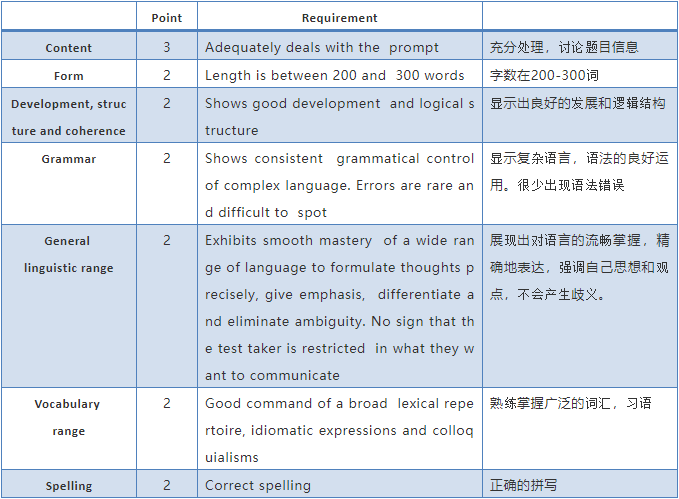 | | Point | Requirement | |
|---|---|---|---|
| Content | 3 | Adequately deals with the prompt | 充分处理，讨论题目信息 |
| Form | 2 | Length is between 200 and 300 words | 字数在200-300词 |
| Development, structure and coherence | 2 | Shows good development and logical structure | 显示出良好的发展和逻辑结构 |
| Grammar | 2 | Shows consistent grammatical control of complex language. Errors are rare and difficult to spot | 显示复杂语言，语法的良好运用。很少出现语法错误 |
| General linguistic range | 2 | Exhibits smooth mastery of a wide range of language to formulate thoughts precisely, give emphasis, differentiate and eliminate ambiguity. No sign that the test taker is restricted in what they want to communicate | 展现出对语言的流畅掌握，精确地表达，强调自己思想和观点，不会产生歧义。 |
| Vocabulary range | 2 | Good command of a broad lexical repertoire, idiomatic expressions and colloquialisms | 熟练掌握广泛的词汇，习语 |
| Spelling | 2 | Correct spelling | 正确的拼写 |